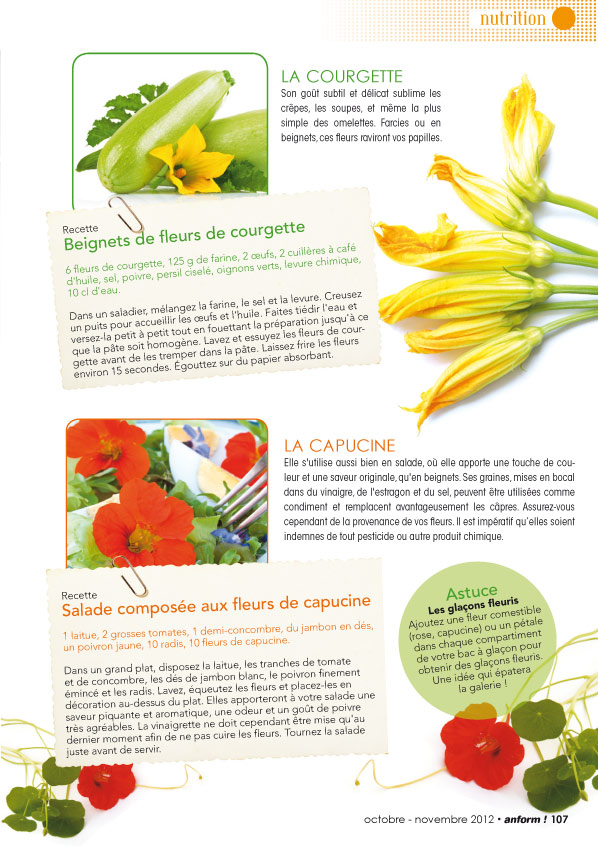 nutrition

LA COURGETTE
Son goût subtil et délicat sublime les crêpes, les soupes, et même la plus simple des omelettes. Farcies ou en beignets, ces fleurs raviront vos papilles.

Recette
Beignets de fleurs de courgette

6 fleurs de courgette, 125 g de farine, 2 œufs, 2 cuillères à café d'huile, sel, poivre, persil ciselé, oignons verts, levure chimique, 10 cl d'eau.

Dans un saladier, mélangez la farine, le sel et la levure. Creusez un puits pour accueillir les œufs et l'huile. Faites tiédir l'eau et versez-la petit à petit tout en fouettant la préparation jusqu'à ce que la pâte soit homogène. Lavez et essuyez les fleurs de courgette avant de les tremper dans la pâte. Laissez frire les fleurs environ 15 secondes. Égouttez sur du papier absorbant.

LA CAPUCINE
Elle s'utilise aussi bien en salade, où elle apporte une touche de couleur et une saveur originale, qu'en beignets. Ses graines, mises en bocal dans du vinaigre, de l'estragon et du sel, peuvent être utilisées comme condiment et remplacent avantageusement les câpres. Assurez-vous cependant de la provenance de vos fleurs. Il est impératif qu'elles soient indemnes de tout pesticide ou autre produit chimique.

Recette
Salade composée aux fleurs de capucine

1 laitue, 2 grosses tomates, 1 demi-concombre, du jambon en dés, un poivron jaune, 10 radis, 10 fleurs de capucine.

Dans un grand plat, disposez la laitue, les tranches de tomate et de concombre, les dés de jambon blanc, le poivron finement émincé et les radis. Lavez, équeutez les fleurs et placez-les en décoration au-dessus du plat. Elles apporteront à votre salade une saveur piquante et aromatique, une odeur et un goût de poivre très agréables. La vinaigrette ne doit cependant être mise qu'au dernier moment afin de ne pas cuire les fleurs. Tournez la salade juste avant de servir.

Astuce
Les glaçons fleuris
Ajoutez une fleur comestible (rose, capucine) ou un pétale dans chaque compartiment de votre bac à glaçon pour obtenir des glaçons fleuris. Une idée qui épatera la galerie !

octobre - novembre 2012 • anform ! 107